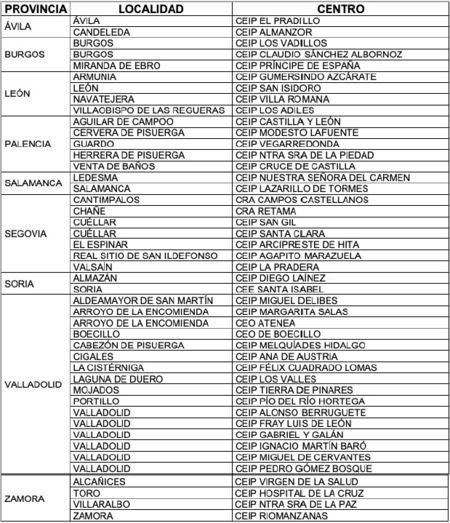 | PROVINCIA | LOCALIDAD | CENTRO |
|---|---|---|
| ÁVILA | ÁVILA | CEIP EL PRADILLO |
| | CANDELEDA | CEIP ALMANZOR |
| BURGOS | BURGOS | CEIP LOS VADILLOS |
| | BURGOS | CEIP CLAUDIO SÁNCHEZ ALBORNOZ |
| | MIRANDA DE EBRO | CEIP PRÍNCIPE DE ESPAÑA |
| LEÓN | ARMUNIA | CEIP GUMERSINDO AZCÁRATE |
| | LEÓN | CEIP SAN ISIDORO |
| | NAVATEJERA | CEIP VILLA ROMANA |
| | VILLAOBISPO DE LAS REGUERAS | CEIP LOS ADILES |
| PALENCIA | AGUILAR DE CAMPOO | CEIP CASTILLA Y LEÓN |
| | CERVERA DE PISUERGA | CEIP MODESTO LAFUENTE |
| | GUARDO | CEIP VEGARREDONDA |
| | HERRERA DE PISUERGA | CEIP NTRA SRA DE LA PIEDAD |
| | VENTA DE BAÑOS | CEIP CRUCE DE CASTILLA |
| SALAMANCA | LEDESMA | CEIP NUESTRA SEÑORA DEL CARMEN |
| | SALAMANCA | CEIP LAZARILLO DE TORMES |
| SEGOVIA | CANTIMPALOS | CRA CAMPOS CASTELLANOS |
| | CHAÑE | CRA RETAMA |
| | CUÉLLAR | CEIP SAN GIL |
| | CUÉLLAR | CEIP SANTA CLARA |
| | EL ESPINAR | CEIP ARCIPRESTE DE HITA |
| | REAL SITIO DE SAN ILDEFONSO | CEIP AGAPITO MARAZUELA |
| | VALSAÍN | CEIP LA PRADERA |
| SORIA | ALMAZÁN | CEIP DIEGO LAÍNEZ |
| | SORIA | CEE SANTA ISABEL |
| VALLADOLID | ALDEAMAYOR DE SAN MARTÍN | CEIP MIGUEL DELIBES |
| | ARROYO DE LA ENCOMIENDA | CEIP MARGARITA SALAS |
| | ARROYO DE LA ENCOMIENDA | CEO ATENEA |
| | BOECILLO | CEO DE BOECILLO |
| | CABEZÓN DE PISUERGA | CEIP MELQUÍADES HIDALGO |
| | CIGALES | CEIP ANA DE AUSTRIA |
| | LA CISTÉRNIGA | CEIP FÉLIX CUADRADO LOMAS |
| | LAGUNA DE DUERO | CEIP LOS VALLES |
| | MOJADOS | CEIP TIERRA DE PINARES |
| | PORTILLO | CEIP PÍO DEL RÍO HORTEGA |
| | VALLADOLID | CEIP ALONSO BERRUGUETE |
| | VALLADOLID | CEIP FRAY LUIS DE LEÓN |
| | VALLADOLID | CEIP GABRIEL Y GALÁN |
| | VALLADOLID | CEIP IGNACIO MARTÍN BARÓ |
| | VALLADOLID | CEIP MIGUEL DE CERVANTES |
| | VALLADOLID | CEIP PEDRO GÓMEZ BOSQUE |
| ZAMORA | ALCAÑICES | CEIP VIRGEN DE LA SALUD |
| | TORO | CEIP HOSPITAL DE LA CRUZ |
| | VILLARALBO | CEIP NTRA SRA DE LA PAZ |
| | ZAMORA | CEIP RIOMANZANAS |